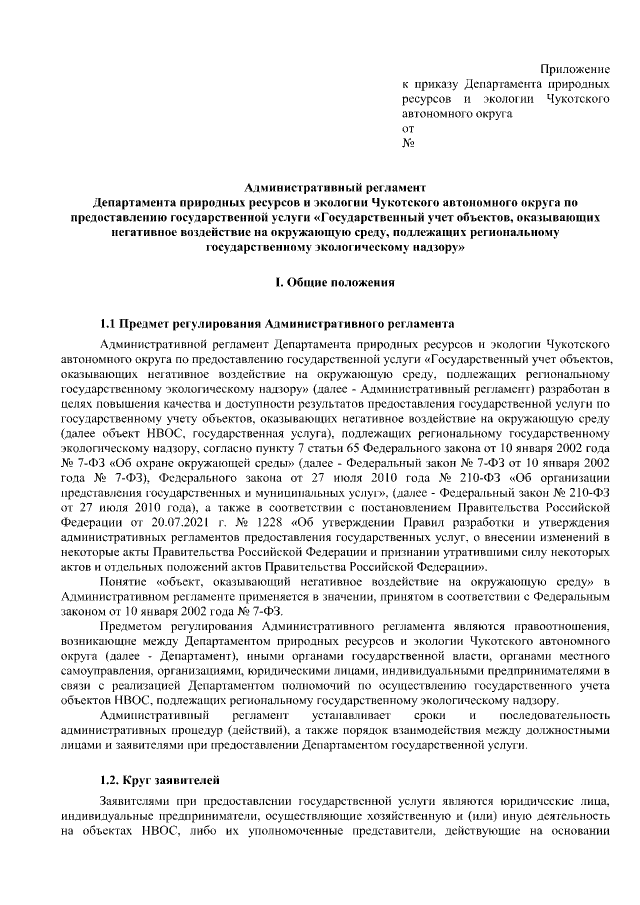 Приложение
к приказу Департамента природных ресурсов и экологии Чукотского автономного округа
от
№

Административный регламент
Департамента природных ресурсов и экологии Чукотского автономного округа по предоставлению государственной услуги «Государственный учет объектов, оказывающих негативное воздействие на окружающую среду, подлежащих региональному государственному экологическому надзору»

I. Общие положения

1.1 Предмет регулирования Административного регламента

Административной регламент Департамента природных ресурсов и экологии Чукотского автономного округа по предоставлению государственной услуги «Государственный учет объектов, оказывающих негативное воздействие на окружающую среду, подлежащих региональному государственному экологическому надзору» (далее - Административный регламент) разработан в целях повышения качества и доступности результатов предоставления государственной услуги по государственному учету объектов, оказывающих негативное воздействие на окружающую среду (далее объект НВОС, государственная услуга), подлежащих региональному государственному экологическому надзору, согласно пункту 7 статьи 65 Федерального закона от 10 января 2002 года № 7-ФЗ «Об охране окружающей среды» (далее - Федеральный закон № 7-ФЗ от 10 января 2002 года № 7-ФЗ), Федерального закона от 27 июля 2010 года № 210-ФЗ «Об организации представления государственных и муниципальных услуг», (далее - Федеральный закон № 210-ФЗ от 27 июля 2010 года), а также в соответствии с постановлением Правительства Российской Федерации от 20.07.2021 г. № 1228 «Об утверждении Правил разработки и утверждения административных регламентов предоставления государственных услуг, о внесении изменений в некоторые акты Правительства Российской Федерации и признании утратившими силу некоторых актов и отдельных положений актов Правительства Российской Федерации».

Понятие «объект, оказывающий негативное воздействие на окружающую среду» в Административном регламенте применяется в значении, принятом в соответствии с Федеральным законом от 10 января 2002 года № 7-ФЗ.

Предметом регулирования Административного регламента являются правоотношения, возникающие между Департаментом природных ресурсов и экологии Чукотского автономного округа (далее - Департамент), иными органами государственной власти, органами местного самоуправления, организациями, юридическими лицами, индивидуальными предпринимателями в связи с реализацией Департаментом полномочий по осуществлению государственного учета объектов НВОС, подлежащих региональному государственному экологическому надзору.

Административный регламент устанавливает сроки и последовательность административных процедур (действий), а также порядок взаимодействия между должностными лицами и заявителями при предоставлении Департаментом государственной услуги.

1.2. Круг заявителей

Заявителями при предоставлении государственной услуги являются юридические лица, индивидуальные предприниматели, осуществляющие хозяйственную и (или) иную деятельность на объектах НВОС, либо их уполномоченные представители, действующие на основании